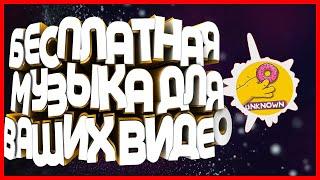 БЕСПЛАТНАЯ МУЗЫКА ДЛЯ ВАШИХ ВИДЕО

UNKNOWN